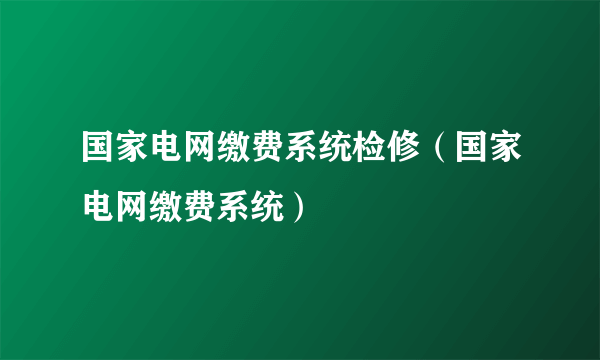 国家电网缴费系统检修（国家电网缴费系统）